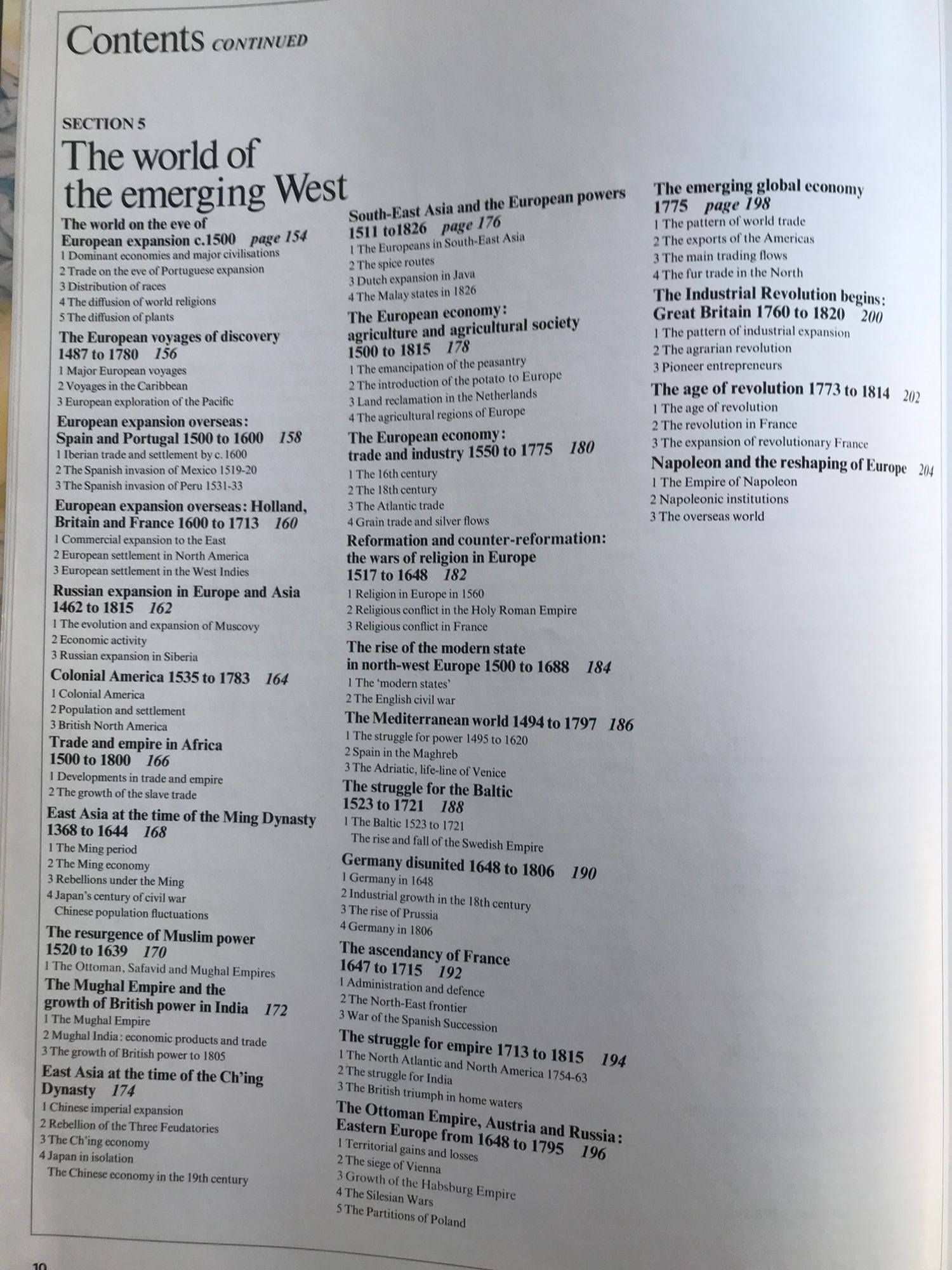 Contents CONTINUED

SECTION 5
The world of the emerging West

The world on the eve of European expansion c.1500 page 154
1 Dominant economies and major civilisations
2 Trade on the eve of Portuguese expansion
3 Distribution of races
4 The diffusion of world religions
5 The diffusion of plants

The European voyages of discovery 1487 to 1780 156
1 Major European voyages
2 Voyages in the Caribbean
3 European exploration of the Pacific

European expansion overseas: Spain and Portugal 1500 to 1600 158
1 Iberian trade and settlement by c. 1600
2 The Spanish invasion of Mexico 1519-20
3 The Spanish invasion of Peru 1531-33

European expansion overseas: Holland, Britain and France 1600 to 1713 160
1 Commercial expansion to the East
2 European settlement in North America
3 European settlement in the West Indies

Russian expansion in Europe and Asia 1462 to 1815 162
1 The evolution and expansion of Muscovy
2 Economic activity
3 Russian expansion in Siberia

Colonial America 1535 to 1783 164
1 Colonial America
2 Population and settlement
3 British North America

Trade and empire in Africa 1500 to 1800 166
1 Developments in trade and empire
2 The growth of the slave trade

East Asia at the time of the Ming Dynasty 1368 to 1644 168
1 The Ming period
2 The Ming economy
3 Rebellions under the Ming
4 Japan's century of civil war
Chinese population fluctuations

The resurgence of Muslim power 1520 to 1639 170
1 The Ottoman, Safavid and Mughal Empires

The Mughal Empire and the growth of British power in India 172
1 The Mughal Empire
2 Mughal India: economic products and trade
3 The growth of British power to 1805

East Asia at the time of the Ch'ing Dynasty 174
1 Chinese imperial expansion
2 Rebellion of the Three Feudatories
3 The Ch'ing economy
4 Japan in isolation
The Chinese economy in the 19th century

South-East Asia and the European powers 1511 to1826 page 176
1 The Europeans in South-East Asia
2 The spice routes
3 Dutch expansion in Java
4 The Malay states in 1826

The European economy: agriculture and agricultural society 1500 to 1815 178
1 The emancipation of the peasantry
2 The introduction of the potato to Europe
3 Land reclamation in the Netherlands
4 The agricultural regions of Europe

The European economy: trade and industry 1550 to 1775 180
1 The 16th century
2 The 18th century
3 The Atlantic trade
4 Grain trade and silver flows

Reformation and counter-reformation: the wars of religion in Europe 1517 to 1648 182
1 Religion in Europe in 1560
2 Religious conflict in the Holy Roman Empire
3 Religious conflict in France

The rise of the modern state in north-west Europe 1500 to 1688 184
1 The 'modern states'
2 The English civil war

The Mediterranean world 1494 to 1797 186
1 The struggle for power 1495 to 1620
2 Spain in the Maghreb
3 The Adriatic, life-line of Venice

The struggle for the Baltic 1523 to 1721 188
1 The Baltic 1523 to 1721
The rise and fall of the Swedish Empire

Germany disunited 1648 to 1806 190
1 Germany in 1648
2 Industrial growth in the 18th century
3 The rise of Prussia
4 Germany in 1806

The ascendancy of France 1647 to 1715 192
1 Administration and defence
2 The North-East frontier
3 War of the Spanish Succession

The struggle for empire 1713 to 1815 194
1 The North Atlantic and North America 1754-63
2 The struggle for India
3 The British triumph in home waters

The Ottoman Empire, Austria and Russia: Eastern Europe from 1648 to 1795 196
1 Territorial gains and losses
2 The siege of Vienna
3 Growth of the Habsburg Empire
4 The Silesian Wars
5 The Partitions of Poland

The emerging global economy 1775 page 198
1 The pattern of world trade
2 The exports of the Americas
3 The main trading flows
4 The fur trade in the North

The Industrial Revolution begins: Great Britain 1760 to 1820 200
1 The pattern of industrial expansion
2 The agrarian revolution
3 Pioneer entrepreneurs

The age of revolution 1773 to 1814 202
1 The age of revolution
2 The revolution in France
3 The expansion of revolutionary France

Napoleon and the reshaping of Europe 204
1 The Empire of Napoleon
2 Napoleonic institutions
3 The overseas world

10